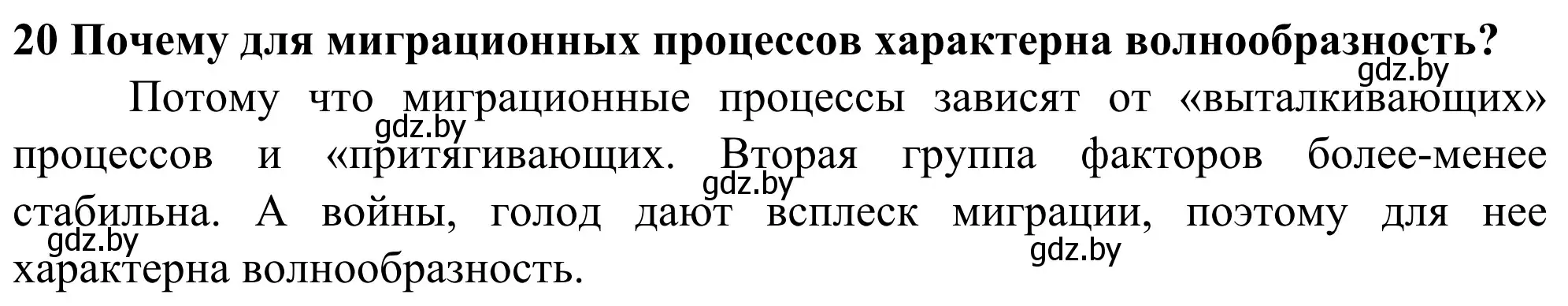 20 Почему для миграционных процессов характерна волнообразность?

gdz.by

Потому что миграционные процессы зависят от «выталкивающих» процессов и «притягивающих. Вторая группа факторов более-менее стабильна. А войны, голод дают всплеск миграции, поэтому для нее характерна волнообразность.

gdz.by
gdz.by
gdz.by
gdz.by